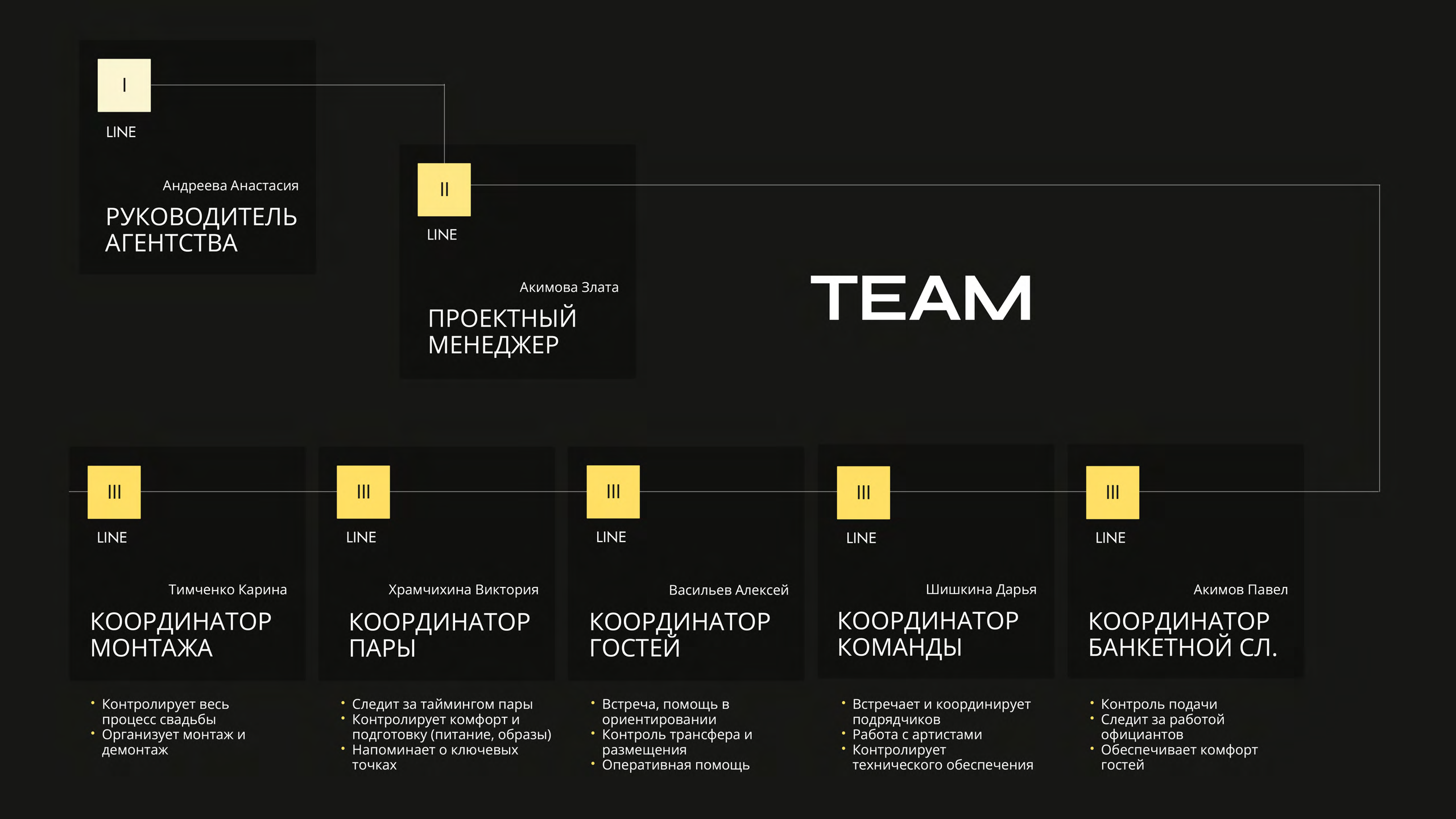 I

LINE

Андреева Анастасия

РУКОВОДИТЕЛЬ
АГЕНТСТВА

II

LINE

Акимова Злата

ПРОЕКТНЫЙ
МЕНЕДЖЕР

TEAM

III

LINE

Тимченко Карина

КООРДИНАТОР
МОНТАЖА

• Контролирует весь процесс свадьбы
• Организует монтаж и демонтаж

III

LINE

Храмчихина Виктория

КООРДИНАТОР
ПАРЫ

• Следит за таймингом пары
• Контролирует комфорт и подготовку (питание, образы)
• Напоминает о ключевых точках

III

LINE

Васильев Алексей

КООРДИНАТОР
ГОСТЕЙ

• Встреча, помощь в ориентировании
• Контроль трансфера и размещения
• Оперативная помощь

III

LINE

Шишкина Дарья

КООРДИНАТОР
КОМАНДЫ

• Встречает и координирует подрядчиков
• Работа с артистами
• Контролирует технического обеспечения

III

LINE

Акимов Павел

КООРДИНАТОР
БАНКЕТНОЙ СЛ.

• Контроль подачи
• Следит за работой официантов
• Обеспечивает комфорт гостей